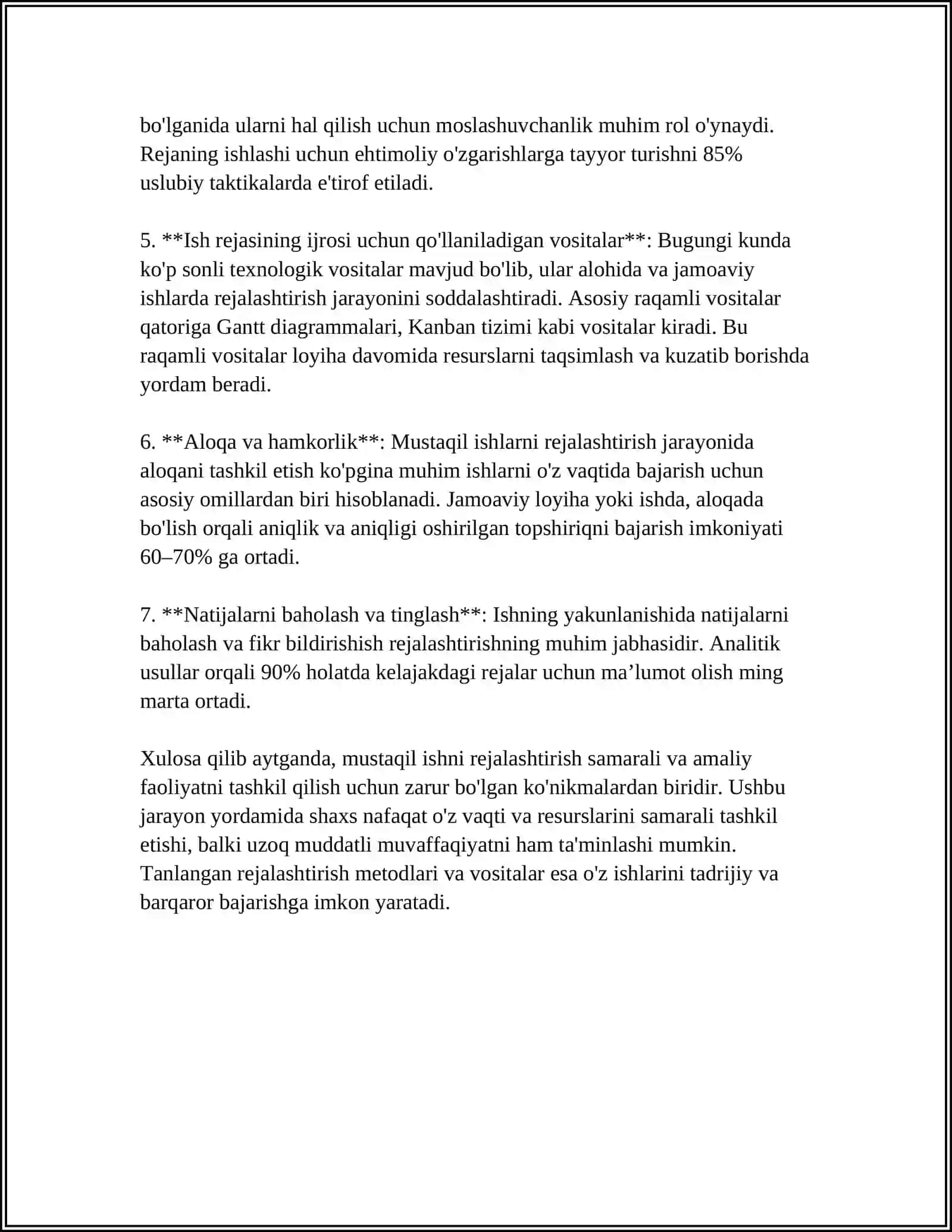 bo'lganida ularni hal qilish uchun moslashuvchanlik muhim rol o'ynaydi. Rejaning ishlashi uchun ehtimoliy o'zgarishlarga tayyor turishni 85% uslubiy taktikalarda e'tirof etiladi.

5. **Ish rejasining ijrosi uchun qo'llaniladigan vositalar**: Bugungi kunda ko'p sonli texnologik vositalar mavjud bo'lib, ular alohida va jamoaviy ishlarda rejalashtirish jarayonini soddalashtiradi. Asosiy raqamli vositalar qatoriga Gantt diagrammalari, Kanban tizimi kabi vositalar kiradi. Bu raqamli vositalar loyiha davomida resurslarni taqsimlash va kuzatib borishda yordam beradi.

6. **Aloqa va hamkorlik**: Mustaqil ishlarni rejalashtirish jarayonida aloqani tashkil etish ko'pgina muhim ishlarni o'z vaqtida bajarish uchun asosiy omillardan biri hisoblanadi. Jamoaviy loyiha yoki ishda, aloqada bo'lish orqali aniqlik va aniqligi oshirilgan topshiriqni bajarish imkoniyati 60–70% ga ortadi.

7. **Natijalarni baholash va tinglash**: Ishning yakunlanishida natijalarni baholash va fikr bildirishish rejalashtirishning muhim jabhasidir. Analitik usullar orqali 90% holatda kelajakdagi rejalar uchun ma'lumot olish ming marta ortadi.

Xulosa qilib aytganda, mustaqil ishni rejalashtirish samarali va amaliy faoliyatni tashkil qilish uchun zarur bo'lgan ko'nikmalardan biridir. Ushbu jarayon yordamida shaxs nafaqat o'z vaqti va resurslarini samarali tashkil etishi, balki uzoq muddatli muvaffaqiyatni ham ta'minlashi mumkin. Tanlangan rejalashtirish metodlari va vositalar esa o'z ishlarini tadrijiy va barqaror bajarishga imkon yaratadi.